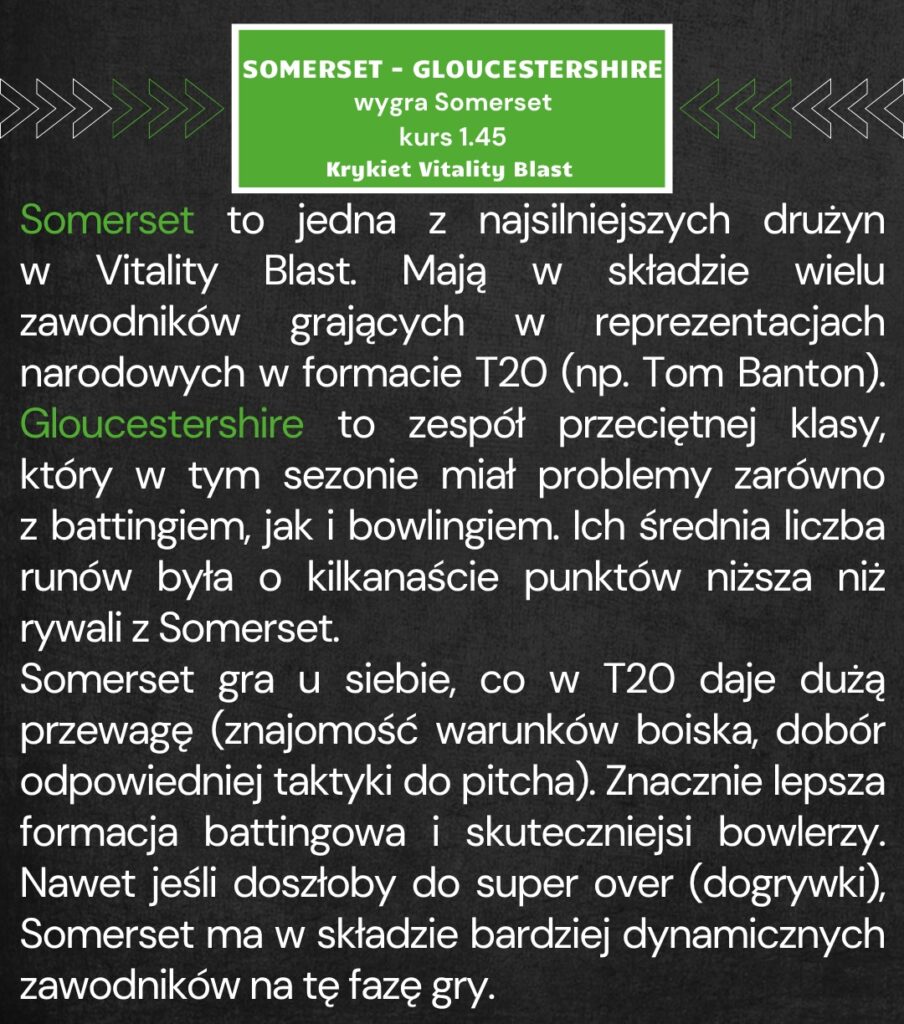 SOMERSET - GLOUCESTERSHIRE
wygra Somerset
kurs 1.45
Krykiet Vitality Blast

Somerset to jedna z najsilniejszych drużyn w Vitality Blast. Mają w składzie wielu zawodników grających w reprezentacjach narodowych w formacie T20 (np. Tom Banton). Gloucestershire to zespół przeciętnej klasy, który w tym sezonie miał problemy zarówno z battingiem, jak i bowlingiem. Ich średnia liczba runów była o kilkanaście punktów niższa niż rywali z Somerset.
Somerset gra u siebie, co w T20 daje dużą przewagę (znajomość warunków boiska, dobór odpowiedniej taktyki do pitcha). Znacznie lepsza formacja battingowa i skuteczniejsi bowlerzy. Nawet jeśli doszłoby do super over (dogrywki), Somerset ma w składzie bardziej dynamicznych zawodników na tę fazę gry.